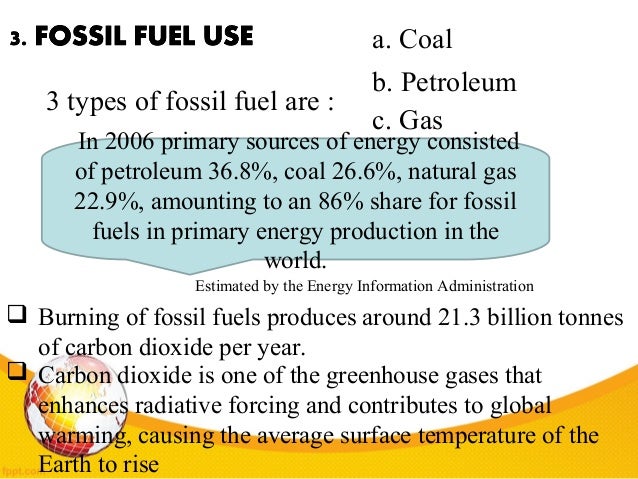 3. FOSSIL FUEL USE

3 types of fossil fuel are :

a. Coal
b. Petroleum
c. Gas

In 2006 primary sources of energy consisted of petroleum 36.8%, coal 26.6%, natural gas 22.9%, amounting to an 86% share for fossil fuels in primary energy production in the world.

Estimated by the Energy Information Administration

☐ Burning of fossil fuels produces around 21.3 billion tonnes of carbon dioxide per year.
☐ Carbon dioxide is one of the greenhouse gases that enhances radiative forcing and contributes to global warming, causing the average surface temperature of the Earth to rise

fppt.com